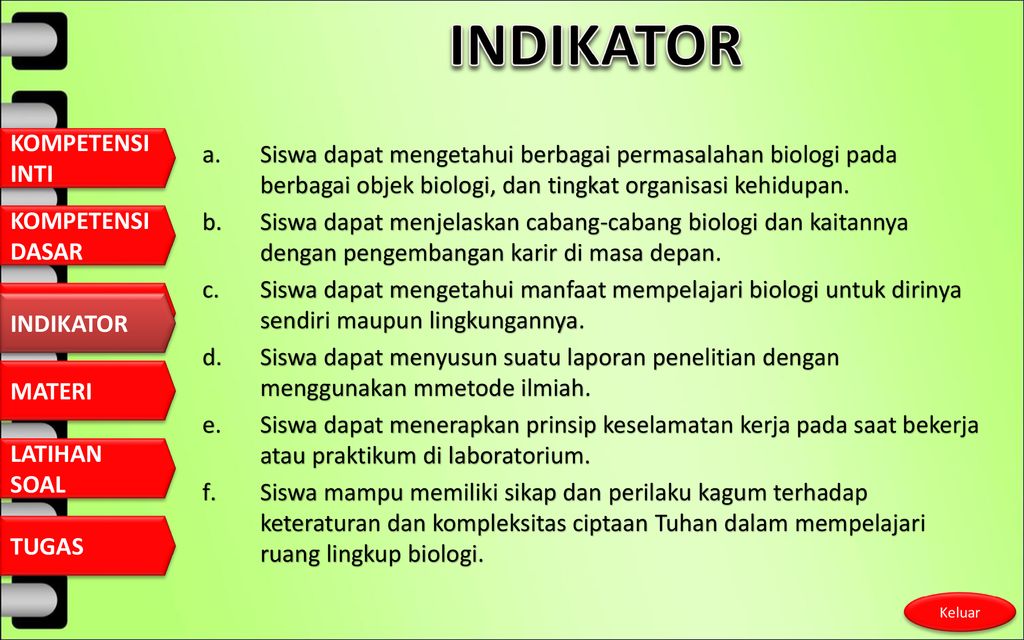 INDIKATOR

KOMPETENSI INTI

KOMPETENSI DASAR

INDIKATOR

MATERI

LATIHAN SOAL

TUGAS

a. Siswa dapat mengetahui berbagai permasalahan biologi pada berbagai objek biologi, dan tingkat organisasi kehidupan.

b. Siswa dapat menjelaskan cabang-cabang biologi dan kaitannya dengan pengembangan karir di masa depan.

c. Siswa dapat mengetahui manfaat mempelajari biologi untuk dirinya sendiri maupun lingkungannya.

d. Siswa dapat menyusun suatu laporan penelitian dengan menggunakan mmetode ilmiah.

e. Siswa dapat menerapkan prinsip keselamatan kerja pada saat bekerja atau praktikum di laboratorium.

f. Siswa mampu memiliki sikap dan perilaku kagum terhadap keteraturan dan kompleksitas ciptaan Tuhan dalam mempelajari ruang lingkup biologi.

Keluar